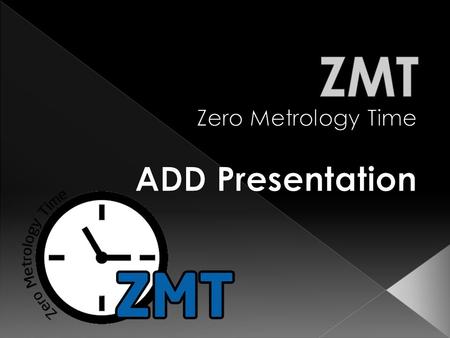 ZMT
Zero Metrology Time

ADD Presentation

Zero Metrology Time
ZMT